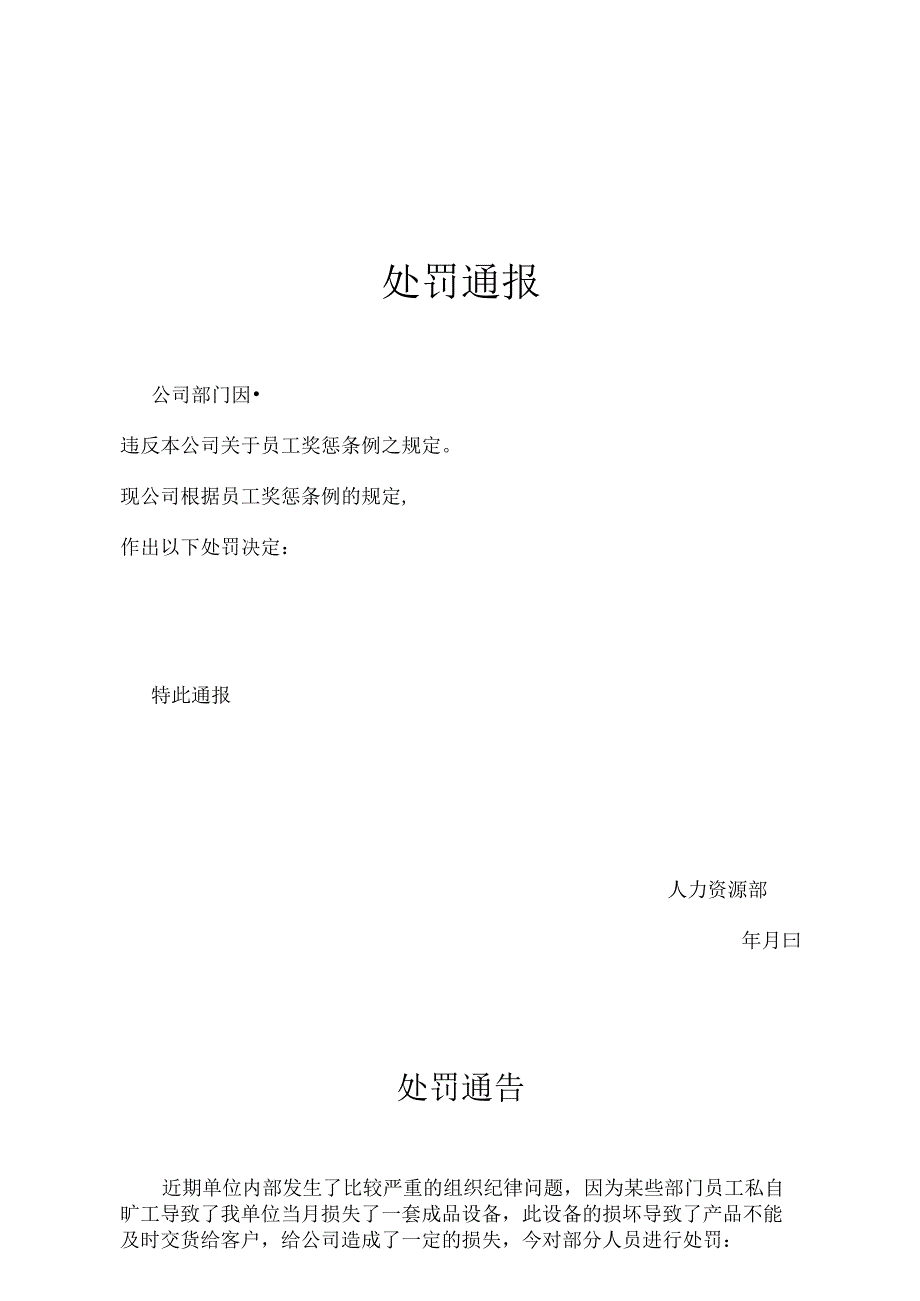 处罚通报

公司部门因•

违反本公司关于员工奖惩条例之规定。

现公司根据员工奖惩条例的规定,

作出以下处罚决定：

特此通报

人力资源部

年月曰

处罚通告

近期单位内部发生了比较严重的组织纪律问题，因为某些部门员工私自旷工导致了我单位当月损失了一套成品设备，此设备的损坏导致了产品不能及时交货给客户，给公司造成了一定的损失，今对部分人员进行处罚：